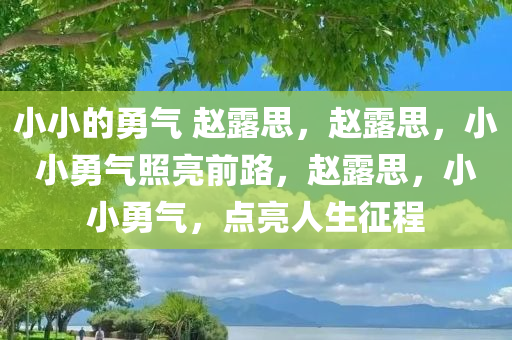 小小的勇气 赵露思，赵露思，小小勇气照亮前路，赵露思，小小勇气，点亮人生征程